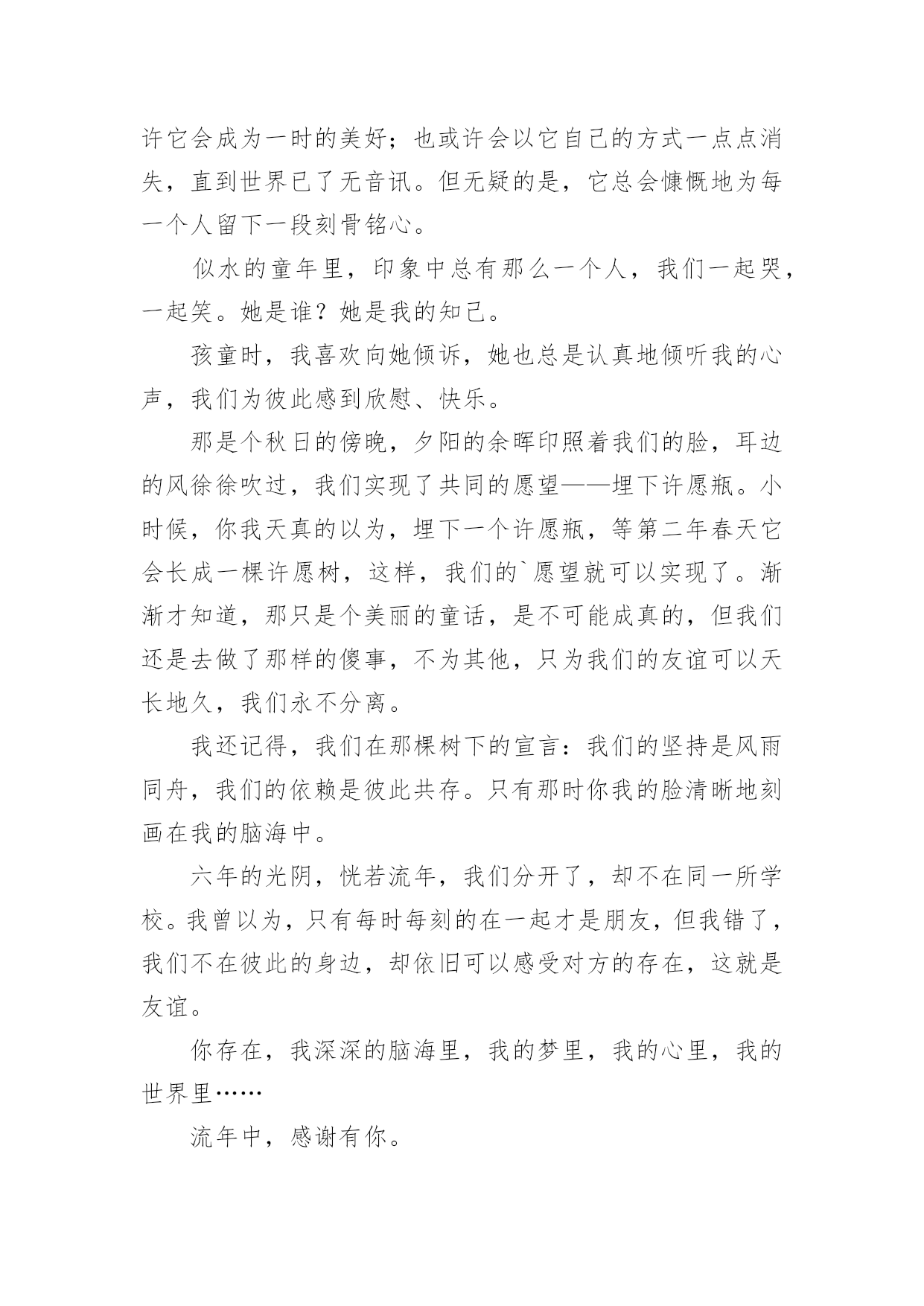 许它会成为一时的美好；也或许会以它自己的方式一点点消失，直到世界已了无音讯。但无疑的是，它总会慷慨地为每一个人留下一段刻骨铭心。

似水的童年里，印象中总有那么一个人，我们一起哭，一起笑。她是谁？她是我的知己。

孩童时，我喜欢向她倾诉，她也总是认真地倾听我的心声，我们为彼此感到欣慰、快乐。

那是个秋日的傍晚，夕阳的余晖印照着我们的脸，耳边的风徐徐吹过，我们实现了共同的愿望——埋下许愿瓶。小时候，你我天真的以为，埋下一个许愿瓶，等第二年春天它会长成一棵许愿树，这样，我们的`愿望就可以实现了。渐渐才知道，那只是个美丽的童话，是不可能成真的，但我们还是去做了那样的傻事，不为其他，只为我们的友谊可以天长地久，我们永不分离。

我还记得，我们在那棵树下的宣言：我们的坚持是风雨同舟，我们的依赖是彼此共存。只有那时你我的脸清晰地刻画在我的脑海中。

六年的光阴，恍若流年，我们分开了，却不在同一所学校。我曾以为，只有每时每刻的在一起才是朋友，但我错了，我们不在彼此的身边，却依旧可以感受对方的存在，这就是友谊。

你存在，我深深的脑海里，我的梦里，我的心里，我的世界里……

流年中，感谢有你。